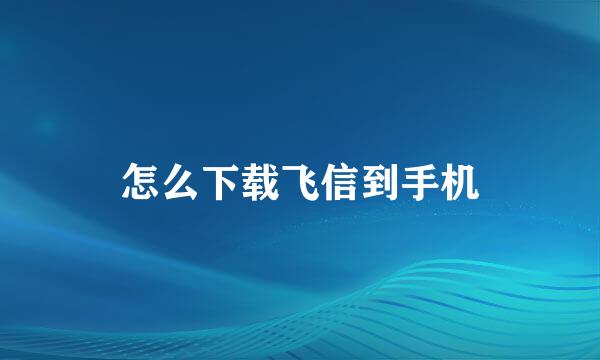 怎么下载飞信到手机